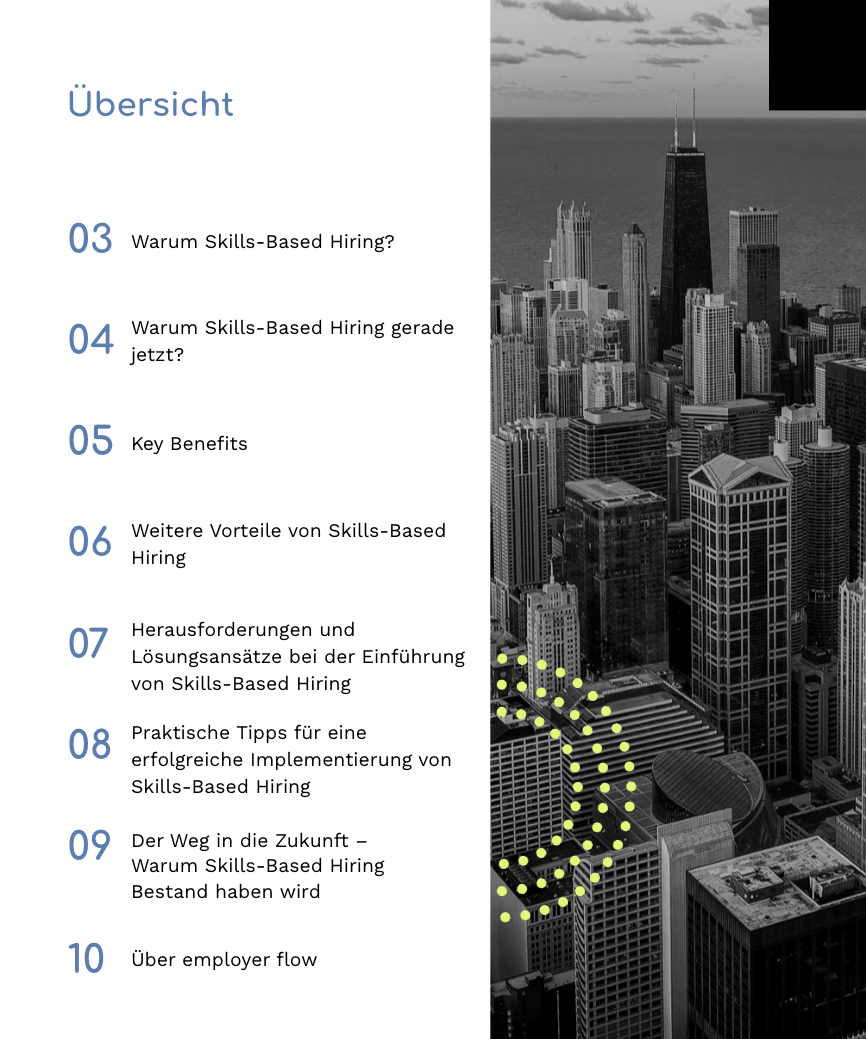 Übersicht

03 Warum Skills-Based Hiring?

04 Warum Skills-Based Hiring gerade jetzt?

05 Key Benefits

06 Weitere Vorteile von Skills-Based Hiring

07 Herausforderungen und Lösungsansätze bei der Einführung von Skills-Based Hiring

08 Praktische Tipps für eine erfolgreiche Implementierung von Skills-Based Hiring

09 Der Weg in die Zukunft – Warum Skills-Based Hiring Bestand haben wird

10 Über employer flow